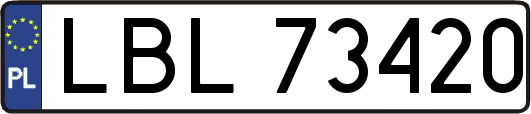 PL
LBL 73420